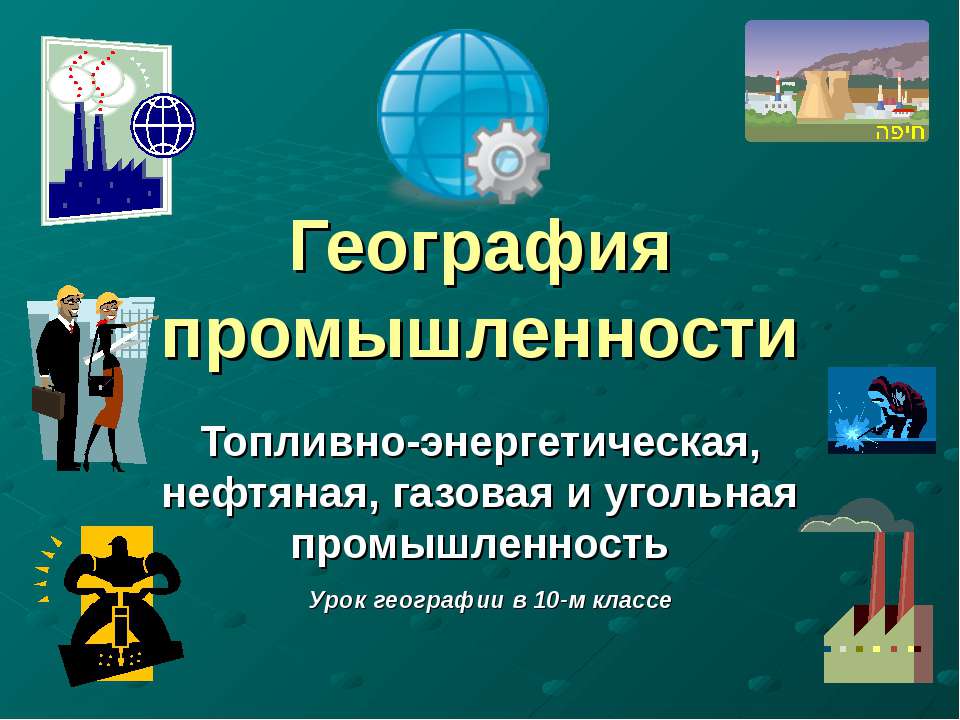 חיפה

География промышленности

Топливно-энергетическая, нефтяная, газовая и угольная промышленность

Урок географии в 10-м классе